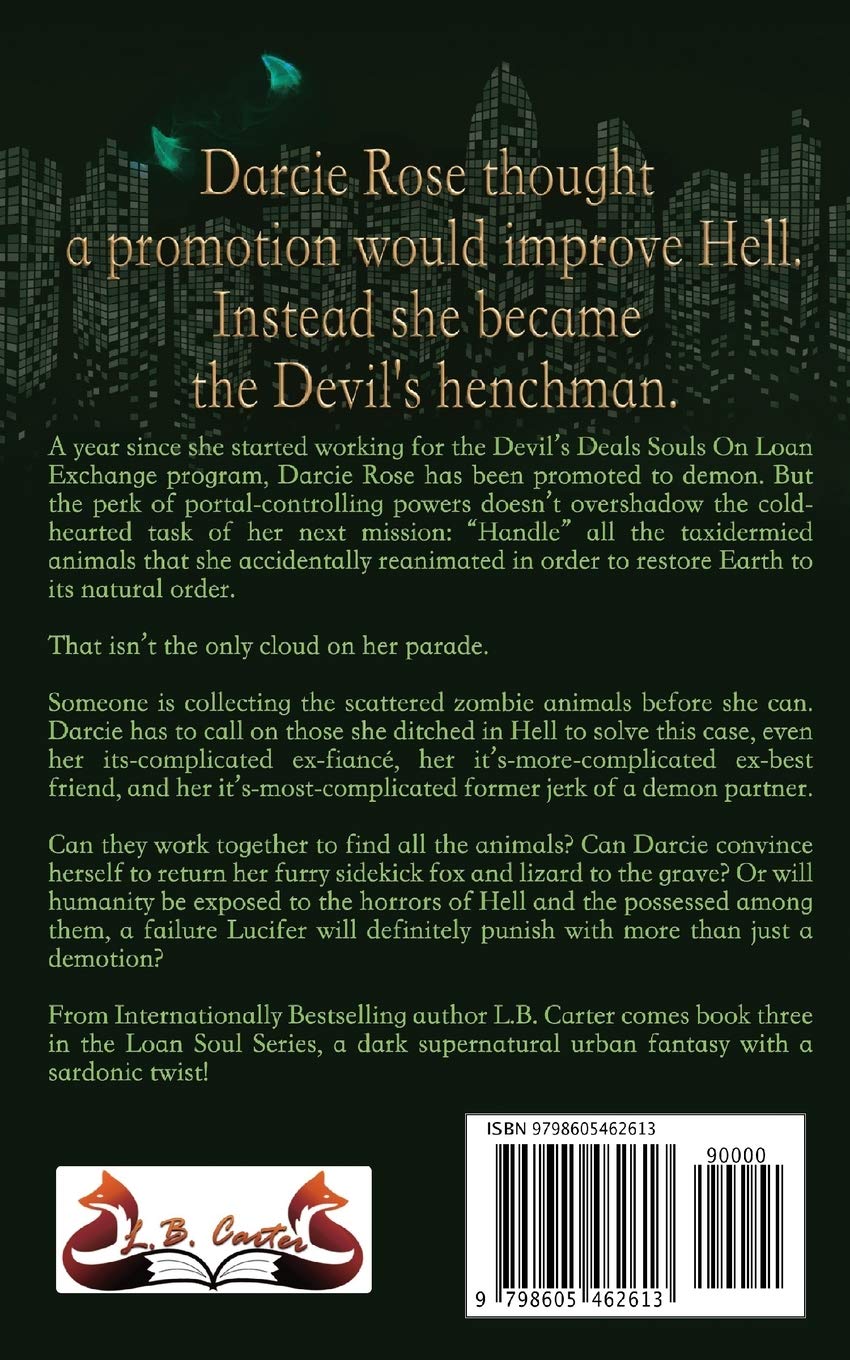 Darcie Rose thought a promotion would improve Hell. Instead she became the Devil's henchman.

A year since she started working for the Devil's Deals Souls On Loan Exchange program, Darcie Rose has been promoted to demon. But the perk of portal-controlling powers doesn't overshadow the cold-hearted task of her next mission: "Handle" all the taxidermied animals that she accidentally reanimated in order to restore Earth to its natural order.

That isn't the only cloud on her parade.

Someone is collecting the scattered zombie animals before she can. Darcie has to call on those she ditched in Hell to solve this case, even her its-complicated ex-fiancé, her it's-more-complicated ex-best friend, and her it's-most-complicated former jerk of a demon partner.

Can they work together to find all the animals? Can Darcie convince herself to return her furry sidekick fox and lizard to the grave? Or will humanity be exposed to the horrors of Hell and the possessed among them, a failure Lucifer will definitely punish with more than just a demotion?

From Internationally Bestselling author L.B. Carter comes book three in the Loan Soul Series, a dark supernatural urban fantasy with a sardonic twist!

L.B. Carter

ISBN 9798605462613

90000

9 798605 462613